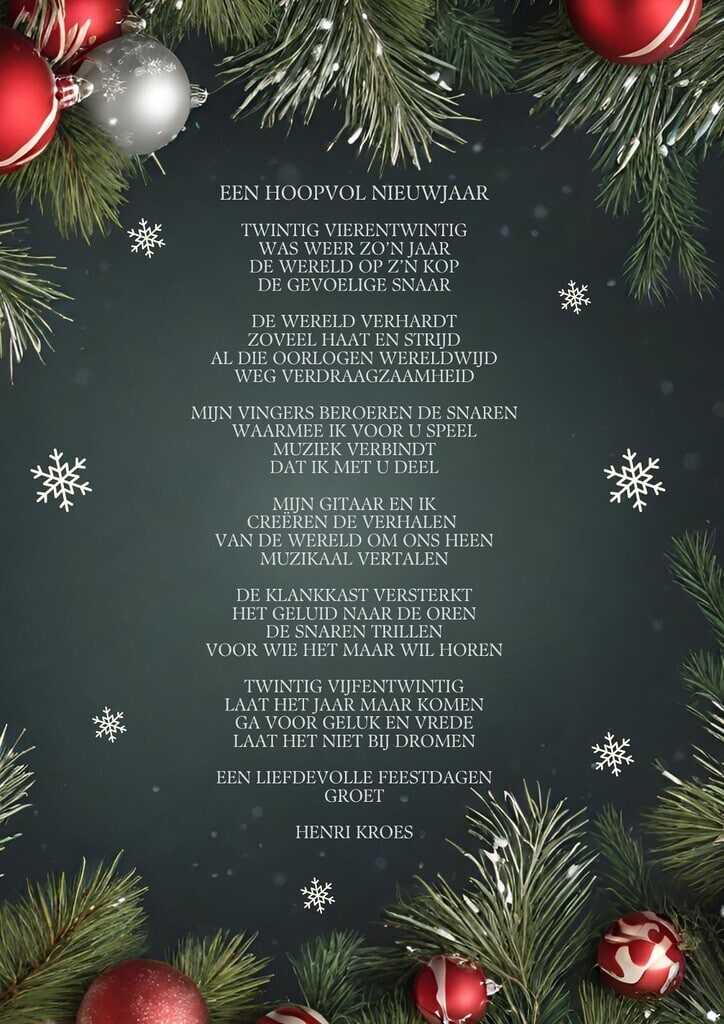 EEN HOOPVOL NIEUWJAAR

TWINTIG VIERENTWINTIG
WAS WEER ZO'N JAAR
DE WERELD OP Z'N KOP
DE GEVOELIGE SNAAR

DE WERELD VERHARDT
ZOVEEL HAAT EN STRIJD
AL DIE OORLOGEN WERELDWIJD
WEG VERDRAAGZAAMHEID

MIJN VINGERS BEROEREN DE SNAREN
WAARMEE IK VOOR U SPEEL
MUZIEK VERBINDT
DAT IK MET U DEEL

MIJN GITAAR EN IK
CREËREN DE VERHALEN
VAN DE WERELD OM ONS HEEN
MUZIKAAL VERTALEN

DE KLANKKAST VERSTERKT
HET GELUID NAAR DE OREN
DE SNAREN TRILLEN
VOOR WIE HET MAAR WIL HOREN

TWINTIG VIJFENTWINTIG
LAAT HET JAAR MAAR KOMEN
GA VOOR GELUK EN VREDE
LAAT HET NIET BIJ DROMEN

EEN LIEFDEVOLLE FEESTDAGEN
GROET

HENRI KROES